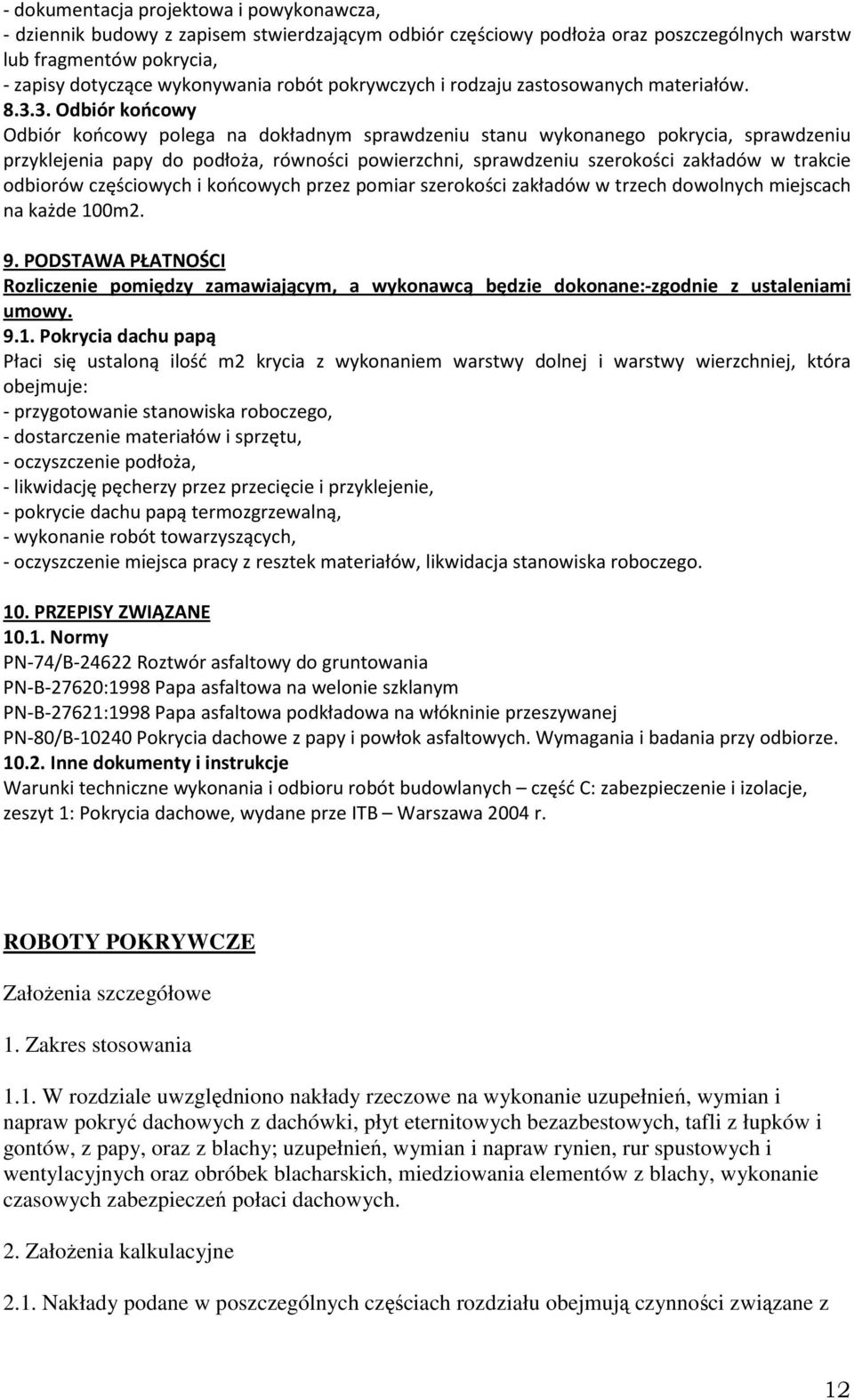 - dokumentacja projektowa i powykonawcza,
- dziennik budowy z zapisem stwierdzającym odbiór częściowy podłoża oraz poszczególnych warstw lub fragmentów pokrycia,
- zapisy dotyczące wykonywania robót pokrywczych i rodzaju zastosowanych materiałów.
8.3.3. Odbiór końcowy
Odbiór końcowy polega na dokładnym sprawdzeniu stanu wykonanego pokrycia, sprawdzeniu przyklejenia papy do podłoża, równości powierzchni, sprawdzeniu szerokości zakładów w trakcie odbiorów częściowych i końcowych przez pomiar szerokości zakładów w trzech dowolnych miejscach na każde 100m2.

9. PODSTAWA PŁATNOŚCI
Rozliczenie pomiędzy zamawiającym, a wykonawcą będzie dokonane:-zgodnie z ustaleniami umowy.
9.1. Pokrycia dachu papą
Płaci się ustaloną ilość m2 krycia z wykonaniem warstwy dolnej i warstwy wierzchniej, która obejmuje:
- przygotowanie stanowiska roboczego,
- dostarczenie materiałów i sprzętu,
- oczyszczenie podłoża,
- likwidację pęcherzy przez przecięcie i przyklejenie,
- pokrycie dachu papą termozgrzewalną,
- wykonanie robót towarzyszących,
- oczyszczenie miejsca pracy z resztek materiałów, likwidacja stanowiska roboczego.

10. PRZEPISY ZWIĄZANE
10.1. Normy
PN-74/B-24622 Roztwór asfaltowy do gruntowania
PN-B-27620:1998 Papa asfaltowa na welonie szklanym
PN-B-27621:1998 Papa asfaltowa podkładowa na włókninie przeszywanej
PN-80/B-10240 Pokrycia dachowe z papy i powłok asfaltowych. Wymagania i badania przy odbiorze.
10.2. Inne dokumenty i instrukcje
Warunki techniczne wykonania i odbioru robót budowlanych – część C: zabezpieczenie i izolacje, zeszyt 1: Pokrycia dachowe, wydane prze ITB – Warszawa 2004 r.

ROBOTY POKRYWCZE

Założenia szczegółowe

1. Zakres stosowania

1.1. W rozdziale uwzględniono nakłady rzeczowe na wykonanie uzupełnień, wymian i napraw pokryć dachowych z dachówki, płyt eternitowych bezazbestowych, tafli z łupków i gontów, z papy, oraz z blachy; uzupełnień, wymian i napraw rynien, rur spustowych i wentylacyjnych oraz obróbek blacharskich, miedziowania elementów z blachy, wykonanie czasowych zabezpieczeń połaci dachowych.

2. Założenia kalkulacyjne

2.1. Nakłady podane w poszczególnych częściach rozdziału obejmują czynności związane z

12